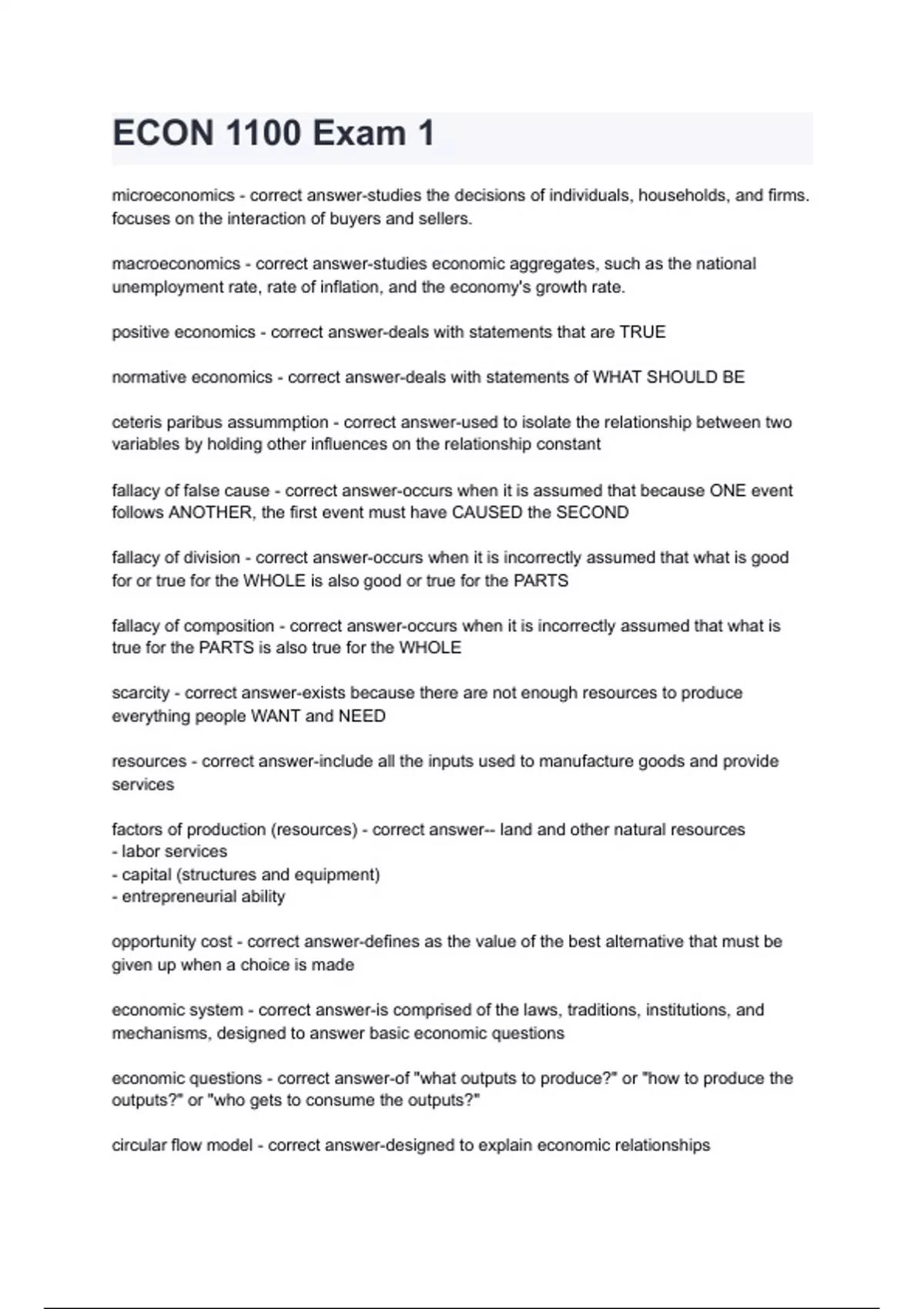 ECON 1100 Exam 1

microeconomics - correct answer-studies the decisions of individuals, households, and firms. focuses on the interaction of buyers and sellers.

macroeconomics - correct answer-studies economic aggregates, such as the national unemployment rate, rate of inflation, and the economy's growth rate.

positive economics - correct answer-deals with statements that are TRUE

normative economics - correct answer-deals with statements of WHAT SHOULD BE

ceteris paribus assummption - correct answer-used to isolate the relationship between two variables by holding other influences on the relationship constant

fallacy of false cause - correct answer-occurs when it is assumed that because ONE event follows ANOTHER, the first event must have CAUSED the SECOND

fallacy of division - correct answer-occurs when it is incorrectly assumed that what is good for or true for the WHOLE is also good or true for the PARTS

fallacy of composition - correct answer-occurs when it is incorrectly assumed that what is true for the PARTS is also true for the WHOLE

scarcity - correct answer-exists because there are not enough resources to produce everything people WANT and NEED

resources - correct answer-include all the inputs used to manufacture goods and provide services

factors of production (resources) - correct answer-- land and other natural resources
- labor services
- capital (structures and equipment)
- entrepreneurial ability

opportunity cost - correct answer-defines as the value of the best alternative that must be given up when a choice is made

economic system - correct answer-is comprised of the laws, traditions, institutions, and mechanisms, designed to answer basic economic questions

economic questions - correct answer-of "what outputs to produce?" or "how to produce the outputs?" or "who gets to consume the outputs?"

circular flow model - correct answer-designed to explain economic relationships